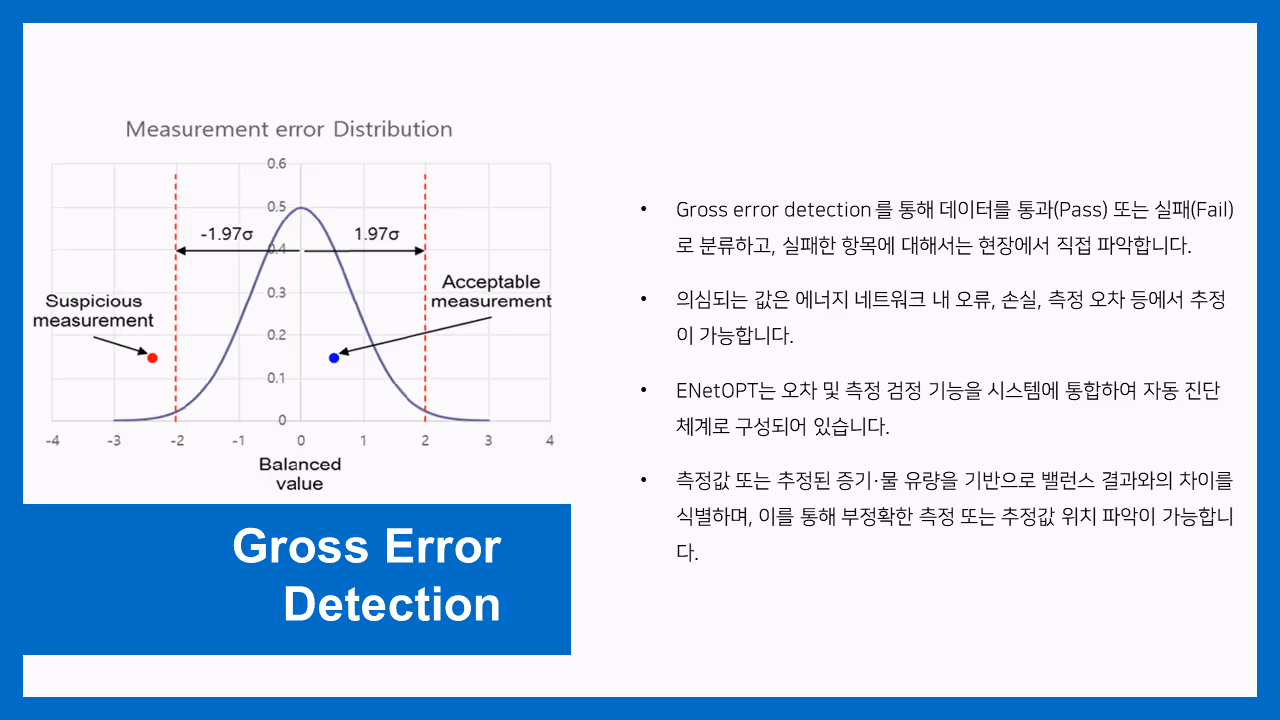 Measurement error Distribution

0.6
0.5
0.4
0.3
0.2
0.1
0

-1.97σ
1.97σ

Suspicious measurement

Acceptable measurement

-4 -3 -2 -1 0 1 2 3 4

Balanced value

Gross Error Detection

• Gross error detection 를 통해 데이터를 통과(Pass) 또는 실패(Fail)로 분류하고, 실패한 항목에 대해서는 현장에서 직접 파악합니다.

• 의심되는 값은 에너지 네트워크 내 오류, 손실, 측정 오차 등에서 추정이 가능합니다.

• ENetOPT는 오차 및 측정 검정 기능을 시스템에 통합하여 자동 진단 체계로 구성되어 있습니다.

• 측정값 또는 추정된 증기·물 유량을 기반으로 밸런스 결과와의 차이를 식별하며, 이를 통해 부정확한 측정 또는 추정값 위치 파악이 가능합니다.